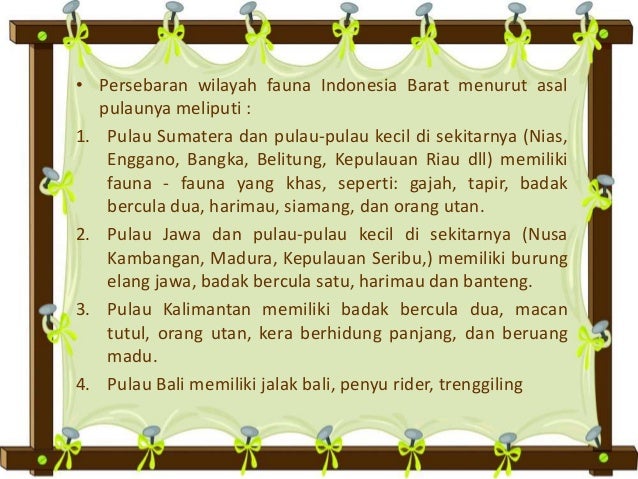 • Persebaran wilayah fauna Indonesia Barat menurut asal pulaunya meliputi :

1. Pulau Sumatera dan pulau-pulau kecil di sekitarnya (Nias, Enggano, Bangka, Belitung, Kepulauan Riau dll) memiliki fauna - fauna yang khas, seperti: gajah, tapir, badak bercula dua, harimau, siamang, dan orang utan.

2. Pulau Jawa dan pulau-pulau kecil di sekitarnya (Nusa Kambangan, Madura, Kepulauan Seribu,) memiliki burung elang jawa, badak bercula satu, harimau dan banteng.

3. Pulau Kalimantan memiliki badak bercula dua, macan tutul, orang utan, kera berhidung panjang, dan beruang madu.

4. Pulau Bali memiliki jalak bali, penyu rider, trenggiling